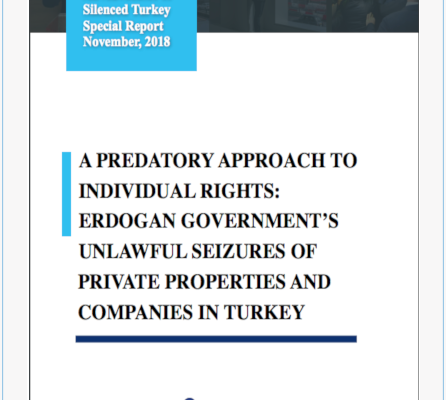 Silenced Turkey
Special Report
November, 2018

A PREDATORY APPROACH TO INDIVIDUAL RIGHTS: ERDOGAN GOVERNMENT'S UNLAWFUL SEIZURES OF PRIVATE PROPERTIES AND COMPANIES IN TURKEY